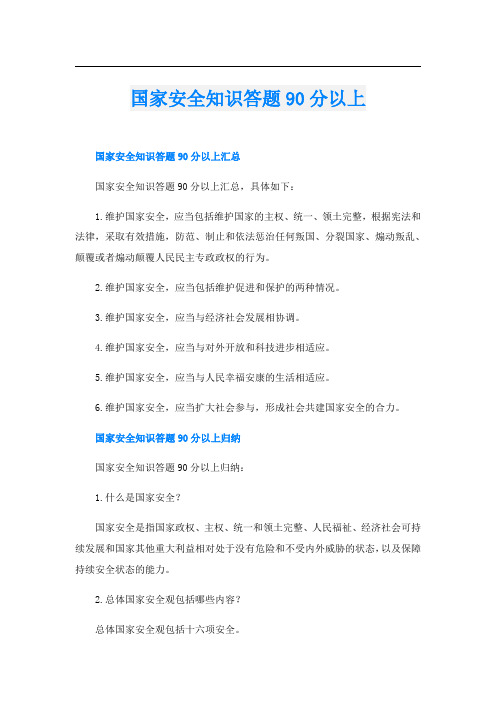 国家安全知识答题90分以上

国家安全知识答题90分以上汇总

国家安全知识答题90分以上汇总，具体如下：

1.维护国家安全，应当包括维护国家的主权、统一、领土完整，根据宪法和法律，采取有效措施，防范、制止和依法惩治任何叛国、分裂国家、煽动叛乱、颠覆或者煽动颠覆人民民主专政政权的行为。

2.维护国家安全，应当包括维护促进和保护的两种情况。

3.维护国家安全，应当与经济社会发展相协调。

4.维护国家安全，应当与对外开放和科技进步相适应。

5.维护国家安全，应当与人民幸福安康的生活相适应。

6.维护国家安全，应当扩大社会参与，形成社会共建国家安全的合力。

国家安全知识答题90分以上归纳

国家安全知识答题90分以上归纳：

1.什么是国家安全？

国家安全是指国家政权、主权、统一和领土完整、人民福祉、经济社会可持续发展和国家其他重大利益相对处于没有危险和不受内外威胁的状态，以及保障持续安全状态的能力。

2.总体国家安全观包括哪些内容？

总体国家安全观包括十六项安全。